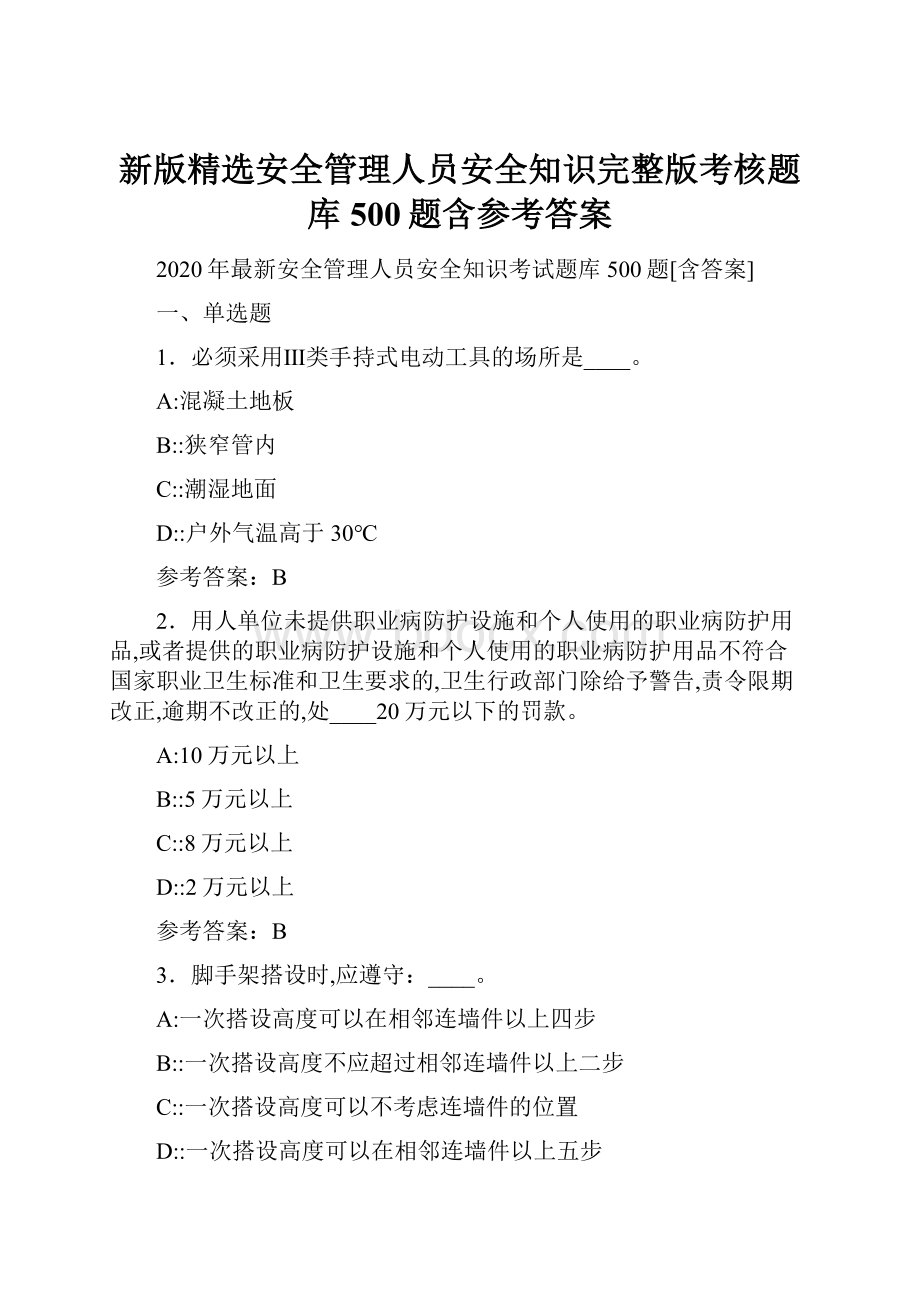 新版精选安全管理人员安全知识完整版考核题库 500 题含参考答案

2020 年最新安全管理人员安全知识考试题库 500 题[含答案]

一、单选题

1．必须采用Ⅲ类手持式电动工具的场所是____。

A:混凝土地板

B::狭窄管内

C::潮湿地面

D::户外气温高于 30℃

参考答案：B

2．用人单位未提供职业病防护设施和个人使用的职业病防护用品,或者提供的职业病防护设施和个人使用的职业病防护用品不符合国家职业卫生标准和卫生要求的,卫生行政部门除给予警告,责令限期改正,逾期不改正的,处____20 万元以下的罚款。

A:10 万元以上

B::5 万元以上

C::8 万元以上

D::2 万元以上

参考答案：B

3．脚手架搭设时,应遵守：____。

A:一次搭设高度可以在相邻连墙件以上四步

B::一次搭设高度不应超过相邻连墙件以上二步

C::一次搭设高度可以不考虑连墙件的位置

D::一次搭设高度可以在相邻连墙件以上五步